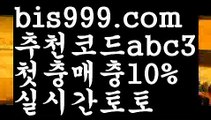 bis999.com
추천코드abc3
첫충매충10%
실시간토토